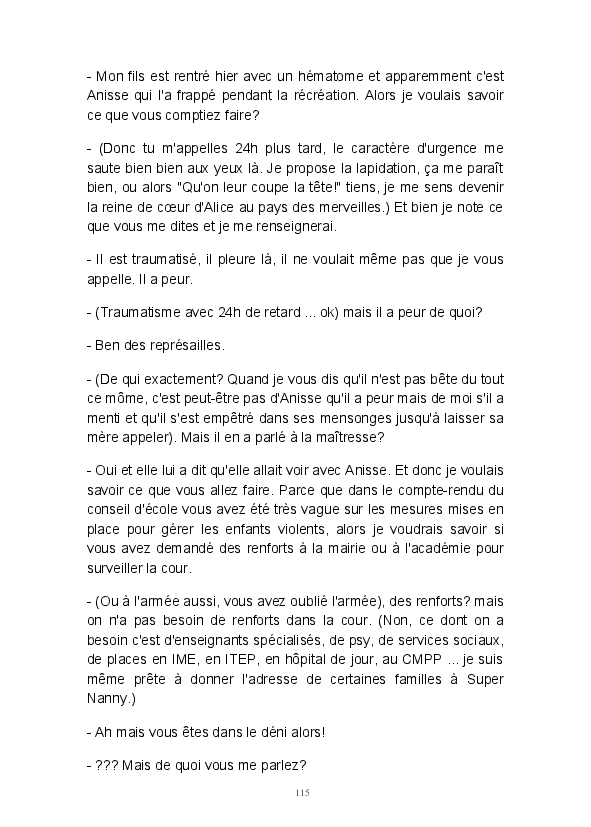 - Mon fils est rentré hier avec un hématome et apparemment c'est Anisse qui l'a frappé pendant la récréation. Alors je voulais savoir ce que vous comptiez faire?

- (Donc tu m'appelles 24h plus tard, le caractère d'urgence me saute bien bien aux yeux là. Je propose la lapidation, ça me paraît bien, ou alors "Qu'on leur coupe la tête!" tiens, je me sens devenir la reine de cœur d'Alice au pays des merveilles.) Et bien je note ce que vous me dites et je me renseignerai.

- Il est traumatisé, il pleure là, il ne voulait même pas que je vous appelle. Il a peur.

- (Traumatisme avec 24h de retard ... ok) mais il a peur de quoi?

- Ben des représailles.

- (De qui exactement? Quand je vous dis qu'il n'est pas bête du tout ce môme, c'est peut-être pas d'Anisse qu'il a peur mais de moi s'il a menti et qu'il s'est empêtré dans ses mensonges jusqu'à laisser sa mère appeler). Mais il en a parlé à la maîtresse?

- Oui et elle lui a dit qu'elle allait voir avec Anisse. Et donc je voulais savoir ce que vous allez faire. Parce que dans le compte-rendu du conseil d'école vous avez été très vague sur les mesures mises en place pour gérer les enfants violents, alors je voudrais savoir si vous avez demandé des renforts à la mairie ou à l'académie pour surveiller la cour.

- (Ou à l'armée aussi, vous avez oublié l'armée), des renforts? mais on n'a pas besoin de renforts dans la cour. (Non, ce dont on a besoin c'est d'enseignants spécialisés, de psy, de services sociaux, de places en IME, en ITEP, en hôpital de jour, au CMPP ... je suis même prête à donner l'adresse de certaines familles à Super Nanny.)

- Ah mais vous êtes dans le déni alors!

- ??? Mais de quoi vous me parlez?

115